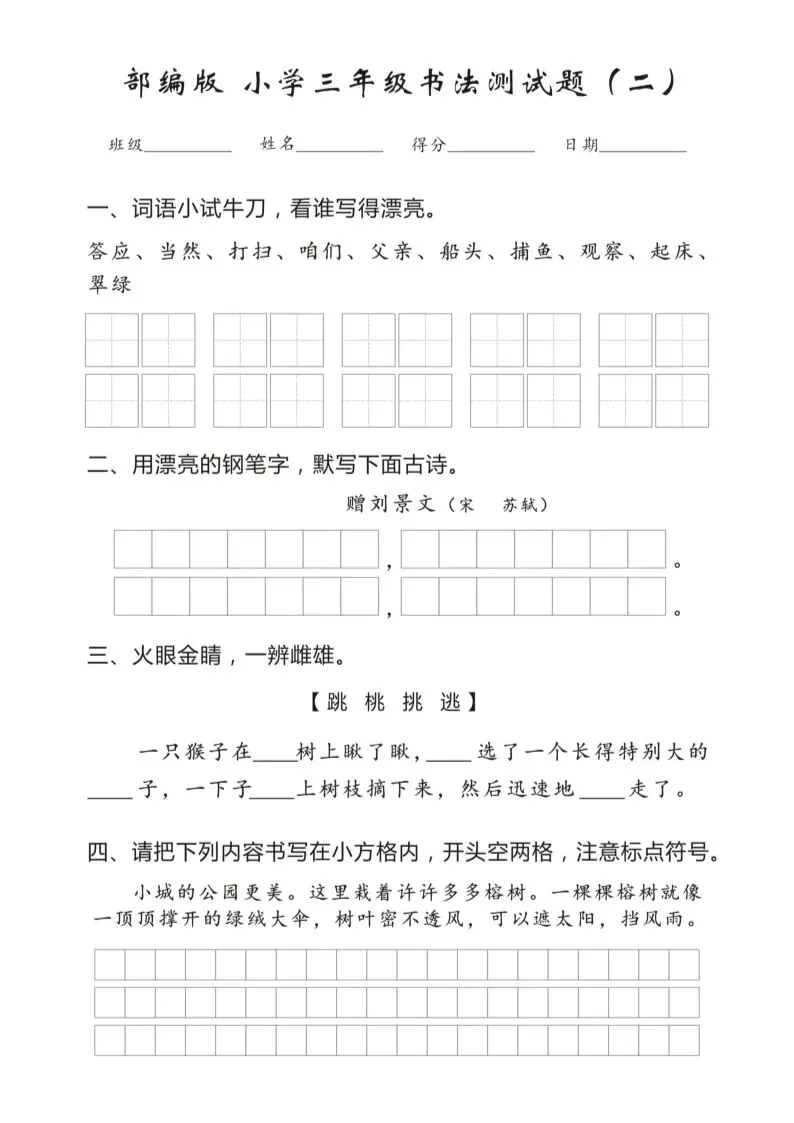 部编版 小学三年级书法测试题（二）

班级__________ 姓名__________ 得分__________ 日期__________

一、词语小试牛刀，看谁写得漂亮。

答应、当然、打扫、咱们、父亲、船头、捕鱼、观察、起床、翠绿

二、用漂亮的钢笔字，默写下面古诗。

赠刘景文（宋 苏轼）

，。

，。

三、火眼金睛，一辨雌雄。

【跳 桃 挑 逃】

一只猴子在____树上瞅了瞅，____选了一个长得特别大的____子，一下子____上树枝摘下来，然后迅速地____走了。

四、请把下列内容书写在小方格内，开头空两格，注意标点符号。

小城的公园更美。这里栽着许许多多榕树。一棵棵榕树就像一顶顶撑开的绿绒大伞，树叶密不透风，可以遮太阳，挡风雨。